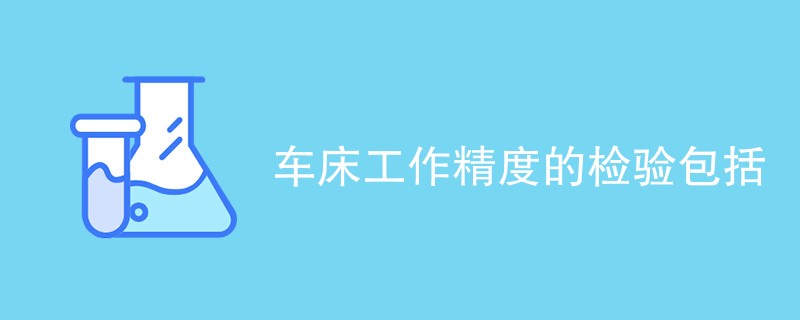 车床工作精度的检验包括